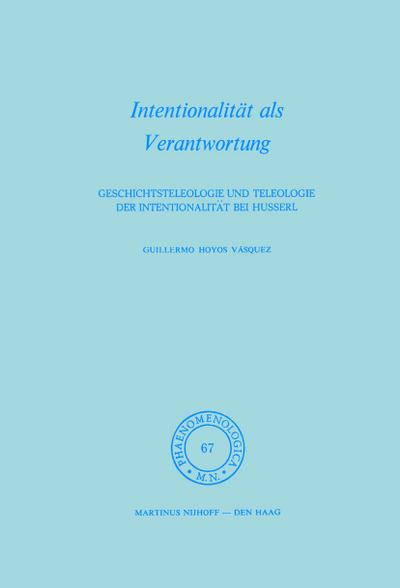 Intentionalität als Verantwortung

GESCHICHTSTELEOLOGIE UND TELEOLOGIE DER INTENTIONALITÄT BEI HUSSERL

GUILLERMO HOYOS VÁSQUEZ

PHAENOMENOLOGICA
67
M.N.

MARTINUS NIJHOFF — DEN HAAG